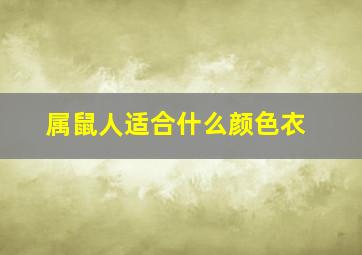 属鼠人适合什么颜色衣